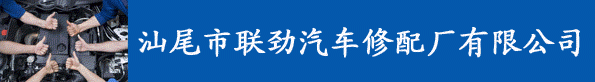 汕尾市联劲汽车修配厂有限公司